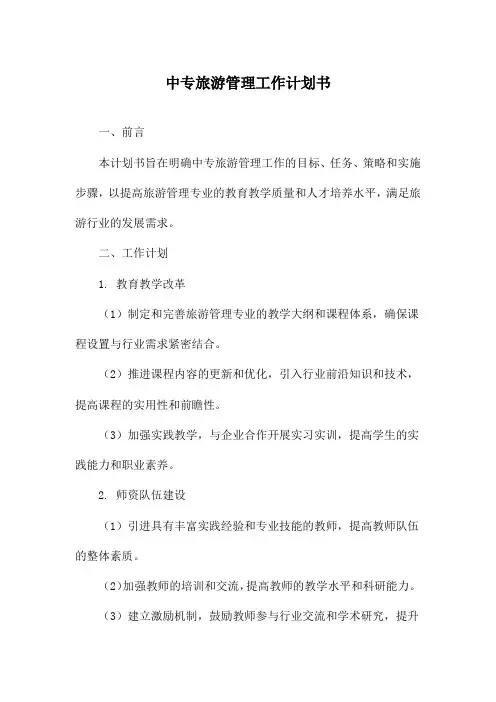 中专旅游管理工作计划书

一、前言

本计划书旨在明确中专旅游管理工作的目标、任务、策略和实施步骤，以提高旅游管理专业的教育教学质量和人才培养水平，满足旅游行业的发展需求。

二、工作计划

1. 教育教学改革

（1）制定和完善旅游管理专业的教学大纲和课程体系，确保课程设置与行业需求紧密结合。

（2）推进课程内容的更新和优化，引入行业前沿知识和技术，提高课程的实用性和前瞻性。

（3）加强实践教学，与企业合作开展实习实训，提高学生的实践能力和职业素养。

2. 师资队伍建设

（1）引进具有丰富实践经验和专业技能的教师，提高教师队伍的整体素质。

（2）加强教师的培训和交流，提高教师的教学水平和科研能力。

（3）建立激励机制，鼓励教师参与行业交流和学术研究，提升